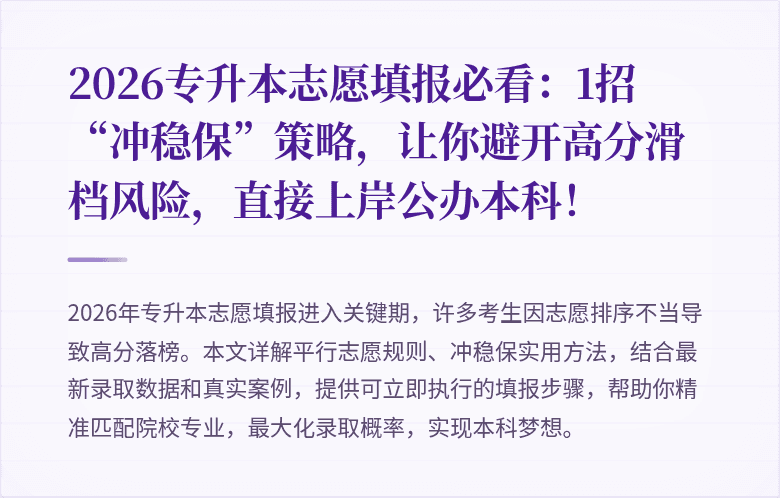 2026专升本志愿填报必看：1招“冲稳保”策略，让你避开高分滑档风险，直接上岸公办本科！

2026年专升本志愿填报进入关键期，许多考生因志愿排序不当导致高分落榜。本文详解平行志愿规则、冲稳保实用方法，结合最新录取数据和真实案例，提供可立即执行的填报步骤，帮助你精准匹配院校专业，最大化录取概率，实现本科梦想。